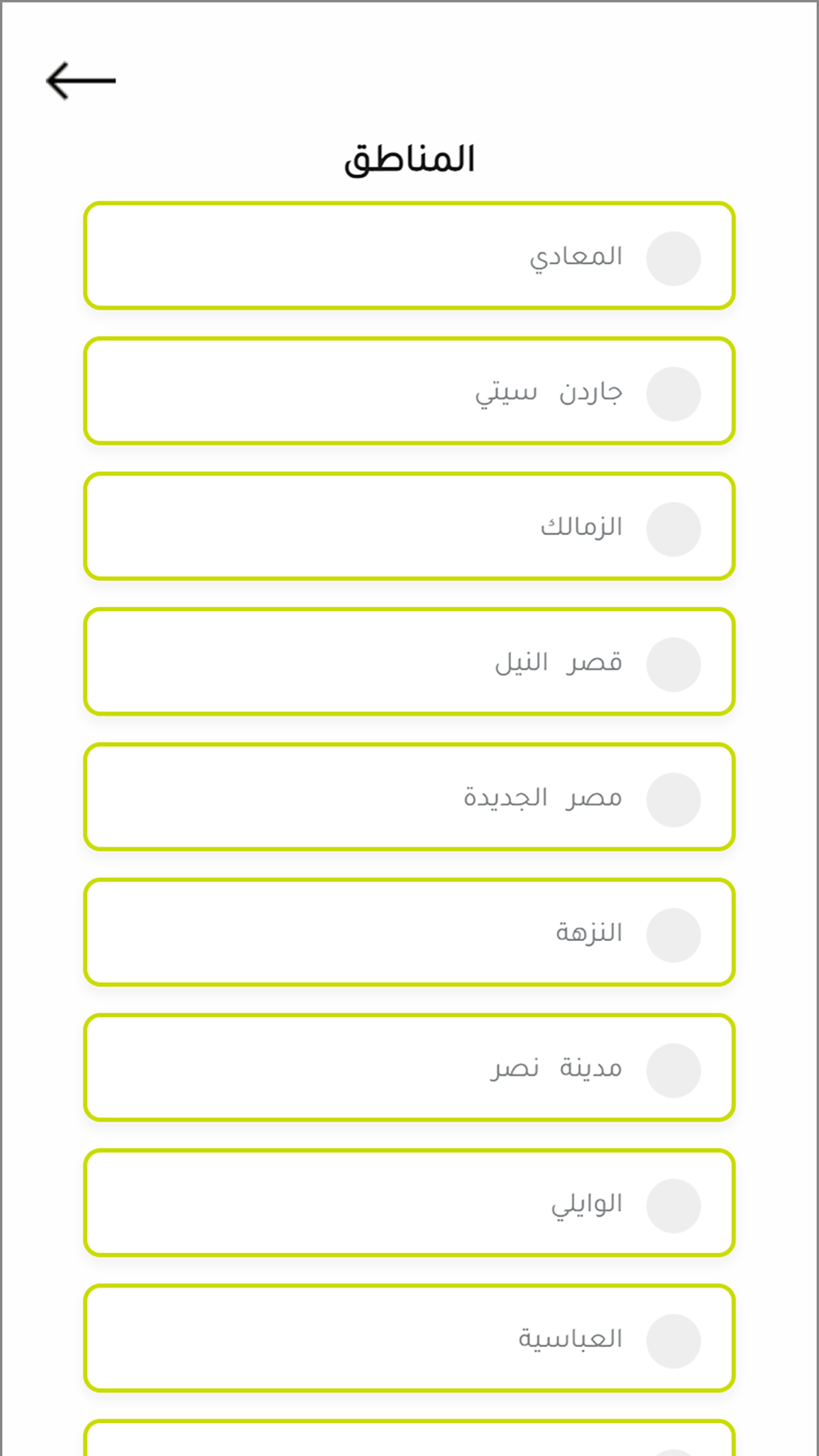 المناطق

المعادي

جاردن سيتي

الزمالك

قصر النيل

مصر الجديدة

النزهة

مدينة نصر

الوايلي

العباسية